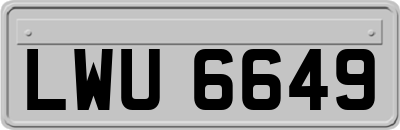 LWU 6649